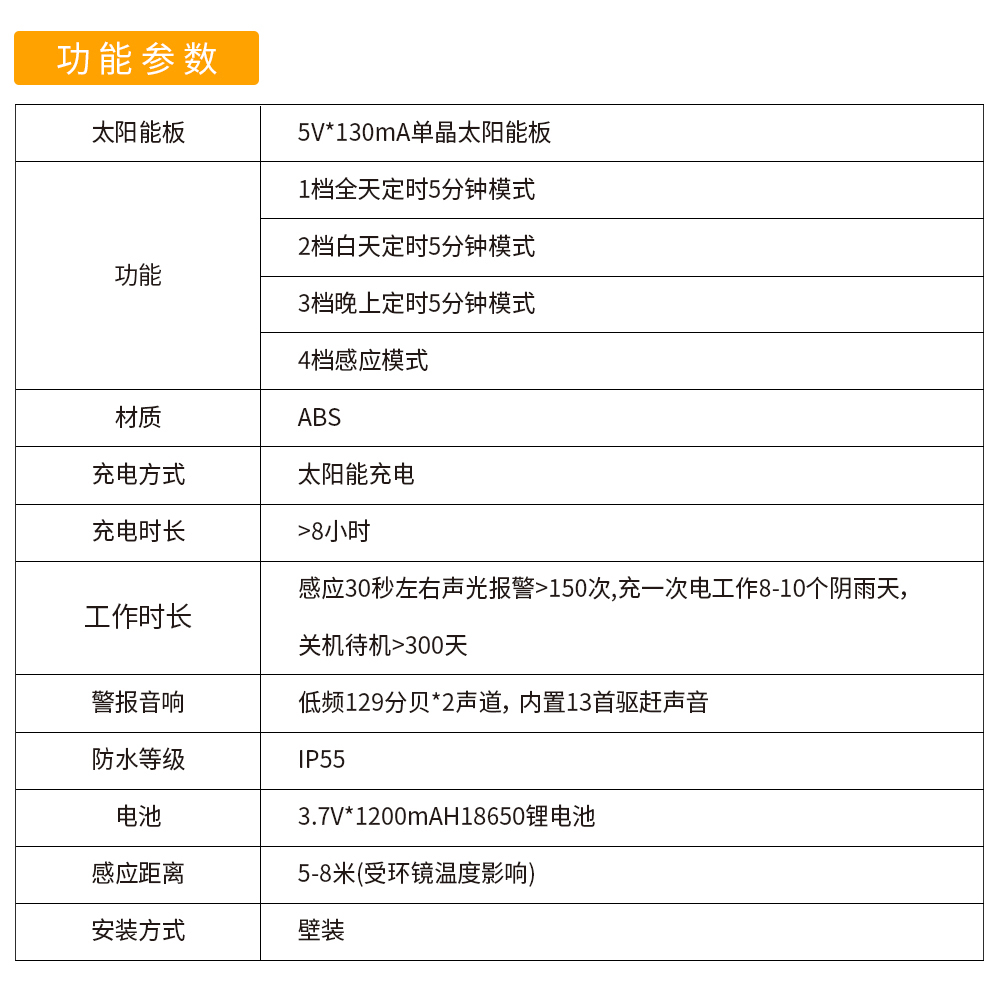 功能参数

| 太阳能板 | 5V*130mA单晶太阳能板 |
|---|---|
| 功能 | 1档全天定时5分钟模式 |
| | 2档白天定时5分钟模式 |
| | 3档晚上定时5分钟模式 |
| | 4档感应模式 |
| 材质 | ABS |
| 充电方式 | 太阳能充电 |
| 充电时长 | >8小时 |
| 工作时长 | 感应30秒左右声光报警>150次,充一次电工作8-10个阴雨天，关机待机>300天 |
| 警报音响 | 低频129分贝*2声道，内置13首驱赶声音 |
| 防水等级 | IP55 |
| 电池 | 3.7V*1200mAH18650锂电池 |
| 感应距离 | 5-8米(受环镜温度影响) |
| 安装方式 | 壁装 |